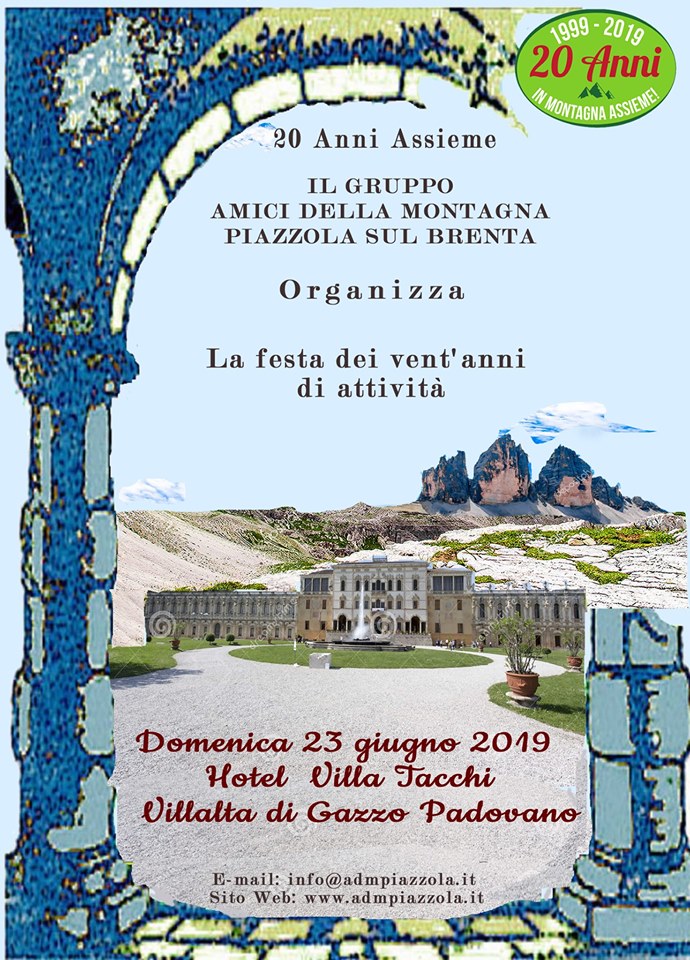 1999 - 2019
20 Anni
IN MONTAGNA ASSIEME!

20 Anni Assieme

IL GRUPPO
AMICI DELLA MONTAGNA
PIAZZOLA SUL BRENTA

Organizza

La festa dei vent'anni
di attività

Domenica 23 giugno 2019
Hotel Villa Tacchi
Villalta di Gazzo Padovano

E-mail: info@admpiazzola.it
Sito Web: www.admpiazzola.it